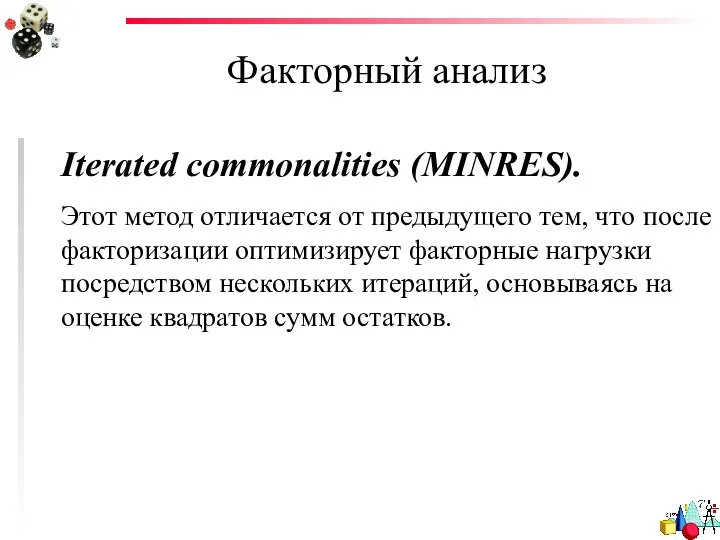 Факторный анализ

Iterated commonalities (MINRES).

Этот метод отличается от предыдущего тем, что после факторизации оптимизирует факторные нагрузки посредством нескольких итераций, основываясь на оценке квадратов сумм остатков.